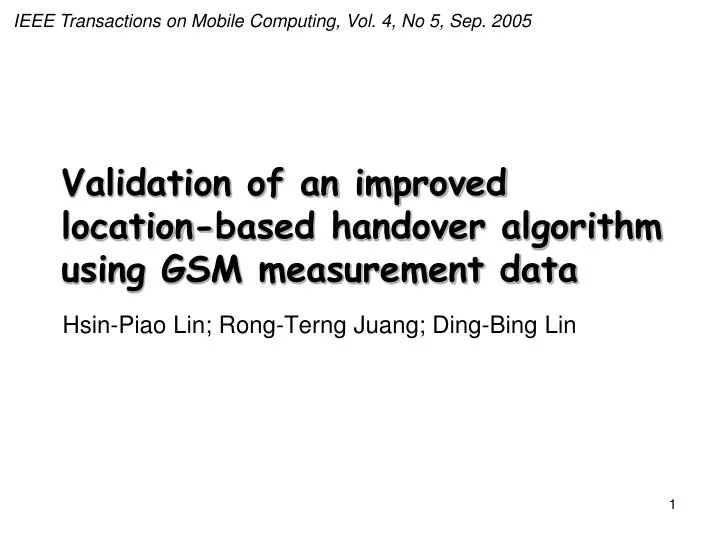 IEEE Transactions on Mobile Computing, Vol. 4, No 5, Sep. 2005

Validation of an improved location-based handover algorithm using GSM measurement data

Hsin-Piao Lin; Rong-Terng Juang; Ding-Bing Lin

1